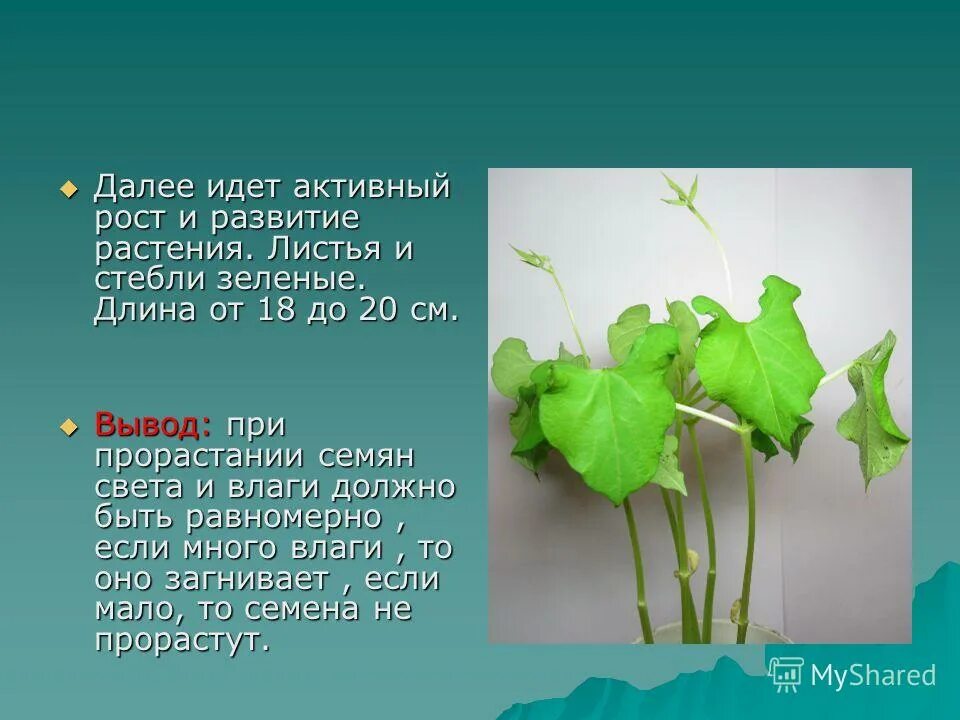 Далее идет активный рост и развитие растения. Листья и стебли зеленые. Длина от 18 до 20 см.

Вывод: при прорастании семян света и влаги должно быть равномерно , если много влаги , то оно загнивает , если мало, то семена не прорастут.

MyShared